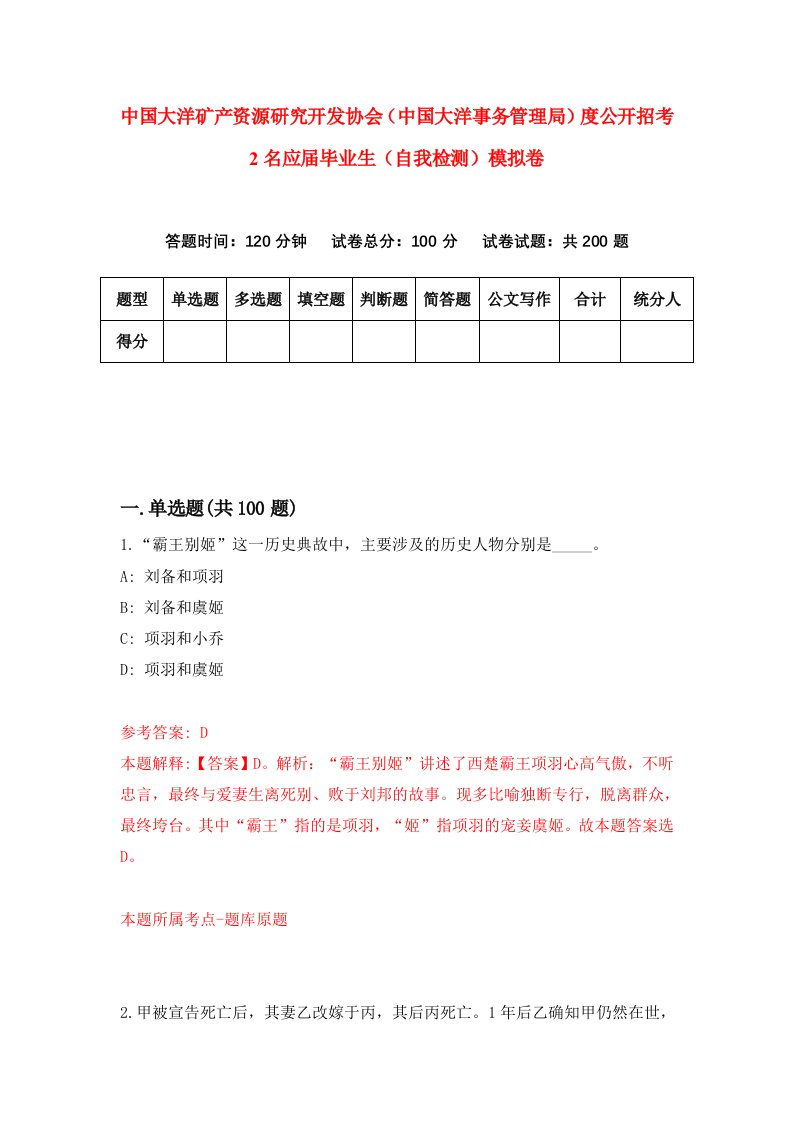 中国大洋矿产资源研究开发协会（中国大洋事务管理局）度公开招考2名应届毕业生（自我检测）模拟卷

答题时间：120分钟　试卷总分：100分　试卷试题：共200题

| 题型 | 单选题 | 多选题 | 填空题 | 判断题 | 简答题 | 公文写作 | 合计 | 统分人 |
|---|---|---|---|---|---|---|---|---|
| 得分 | | | | | | | | |

一.单选题(共100题)

1.“霸王别姬”这一历史典故中，主要涉及的历史人物分别是_____。

A: 刘备和项羽

B: 刘备和虞姬

C: 项羽和小乔

D: 项羽和虞姬

参考答案: D

本题解释:【答案】D。解析：“霸王别姬”讲述了西楚霸王项羽心高气傲，不听忠言，最终与爱妻生离死别、败于刘邦的故事。现多比喻独断专行，脱离群众，最终垮台。其中“霸王”指的是项羽，“姬”指项羽的宠妾虞姬。故本题答案选D。

本题所属考点-题库原题

2.甲被宣告死亡后，其妻乙改嫁于丙，其后丙死亡。1年后乙确知甲仍然在世，